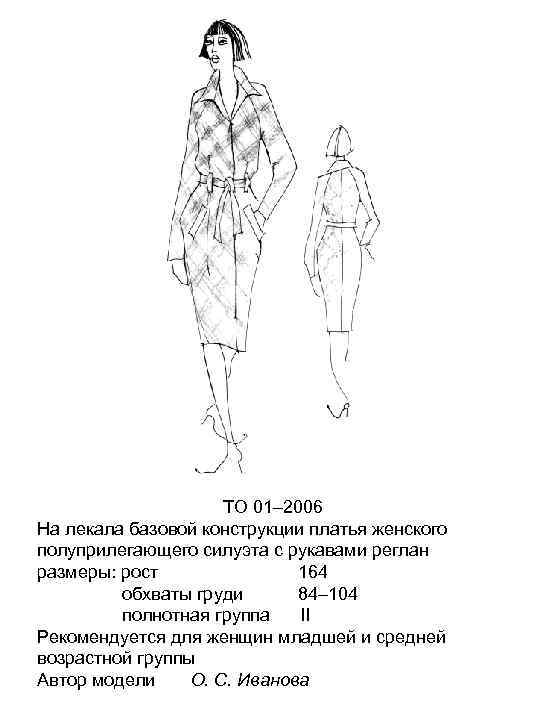 ТО 01–2006

На лекала базовой конструкции платья женского полуприлегающего силуэта с рукавами реглан

размеры: рост 164
обхваты груди 84–104
полнотная группа II

Рекомендуется для женщин младшей и средней возрастной группы

Автор модели О. С. Иванова